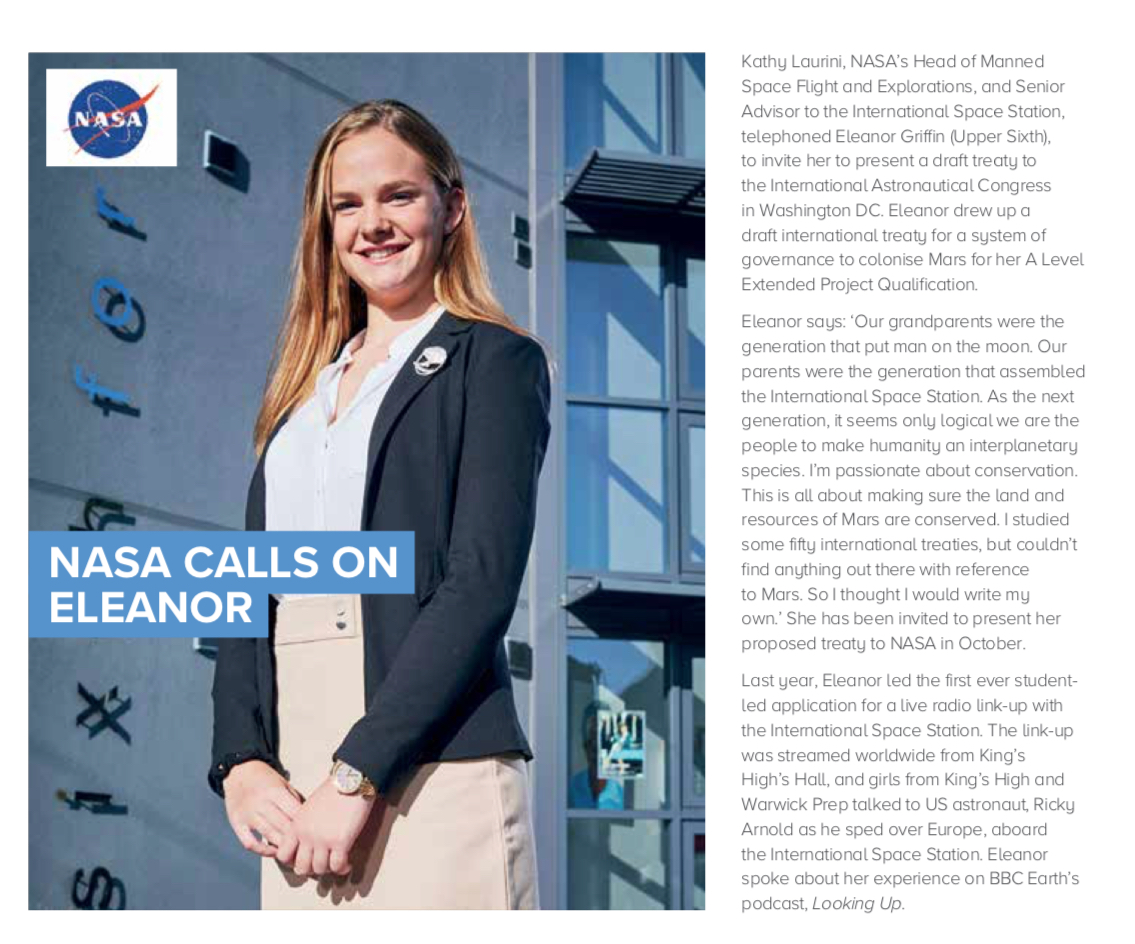 NASA

NASA CALLS ON ELEANOR

Kathy Laurini, NASA's Head of Manned Space Flight and Explorations, and Senior Advisor to the International Space Station, telephoned Eleanor Griffin (Upper Sixth), to invite her to present a draft treaty to the International Astronautical Congress in Washington DC. Eleanor drew up a draft international treaty for a system of governance to colonise Mars for her A Level Extended Project Qualification.

Eleanor says: 'Our grandparents were the generation that put man on the moon. Our parents were the generation that assembled the International Space Station. As the next generation, it seems only logical we are the people to make humanity an interplanetary species. I'm passionate about conservation. This is all about making sure the land and resources of Mars are conserved. I studied some fifty international treaties, but couldn't find anything out there with reference to Mars. So I thought I would write my own.' She has been invited to present her proposed treaty to NASA in October.

Last year, Eleanor led the first ever student-led application for a live radio link-up with the International Space Station. The link-up was streamed worldwide from King's High's Hall, and girls from King's High and Warwick Prep talked to US astronaut, Ricky Arnold as he sped over Europe, aboard the International Space Station. Eleanor spoke about her experience on BBC Earth's podcast, Looking Up.